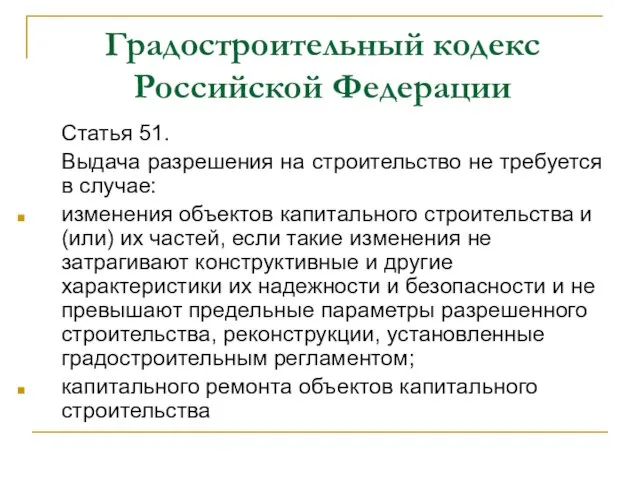 Градостроительный кодекс Российской Федерации

Статья 51.

Выдача разрешения на строительство не требуется в случае:

изменения объектов капитального строительства и (или) их частей, если такие изменения не затрагивают конструктивные и другие характеристики их надежности и безопасности и не превышают предельные параметры разрешенного строительства, реконструкции, установленные градостроительным регламентом;

капитального ремонта объектов капитального строительства